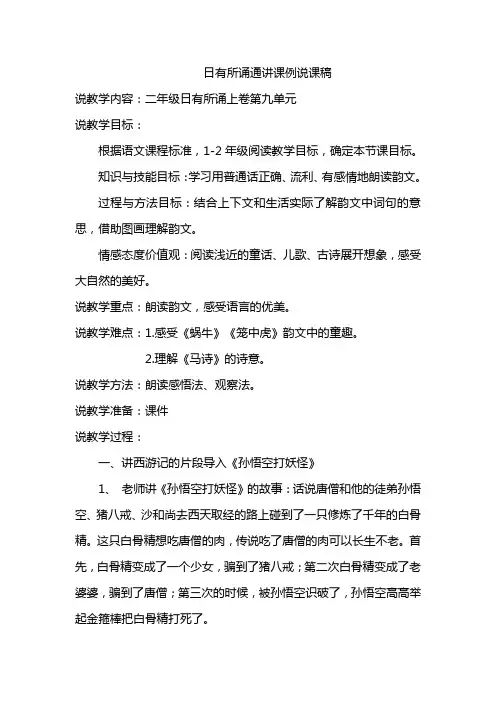 日有所诵通讲课例说课稿

说教学内容：二年级日有所诵上卷第九单元

说教学目标：

根据语文课程标准，1-2 年级阅读教学目标，确定本节课目标。

知识与技能目标：学习用普通话正确、流利、有感情地朗读韵文。

过程与方法目标：结合上下文和生活实际了解韵文中词句的意思，借助图画理解韵文。

情感态度价值观：阅读浅近的童话、儿歌、古诗展开想象，感受大自然的美好。

说教学重点：朗读韵文，感受语言的优美。

说教学难点：1.感受《蜗牛》《笼中虎》韵文中的童趣。

2.理解《马诗》的诗意。

说教学方法：朗读感悟法、观察法。

说教学准备：课件

说教学过程：

一、讲西游记的片段导入《孙悟空打妖怪》

1、 老师讲《孙悟空打妖怪》的故事：话说唐僧和他的徒弟孙悟空、猪八戒、沙和尚去西天取经的路上碰到了一只修炼了千年的白骨精。这只白骨精想吃唐僧的肉，传说吃了唐僧的肉可以长生不老。首先，白骨精变成了一个少女，骗到了猪八戒；第二次白骨精变成了老婆婆，骗到了唐僧；第三次的时候，被孙悟空识破了，孙悟空高高举起金箍棒把白骨精打死了。